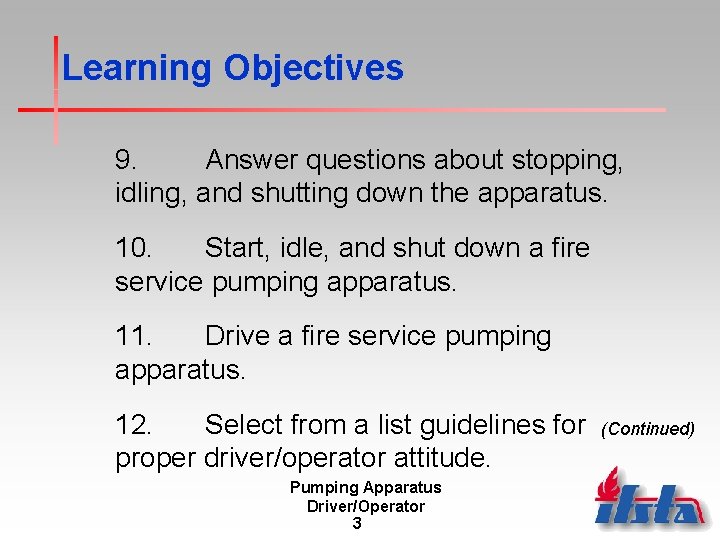 Learning Objectives

9. Answer questions about stopping, idling, and shutting down the apparatus.

10. Start, idle, and shut down a fire service pumping apparatus.

11. Drive a fire service pumping apparatus.

12. Select from a list guidelines for proper driver/operator attitude.

(Continued)

Pumping Apparatus
Driver/Operator
3

ifsta